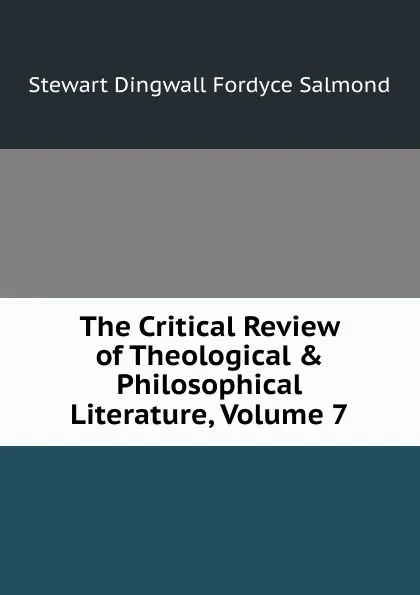 Stewart Dingwall Fordyce Salmond

The Critical Review of Theological & Philosophical Literature, Volume 7